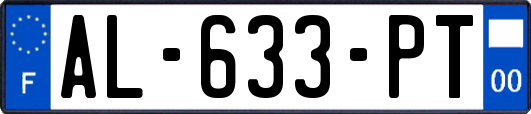 F
AL-633-PT
00